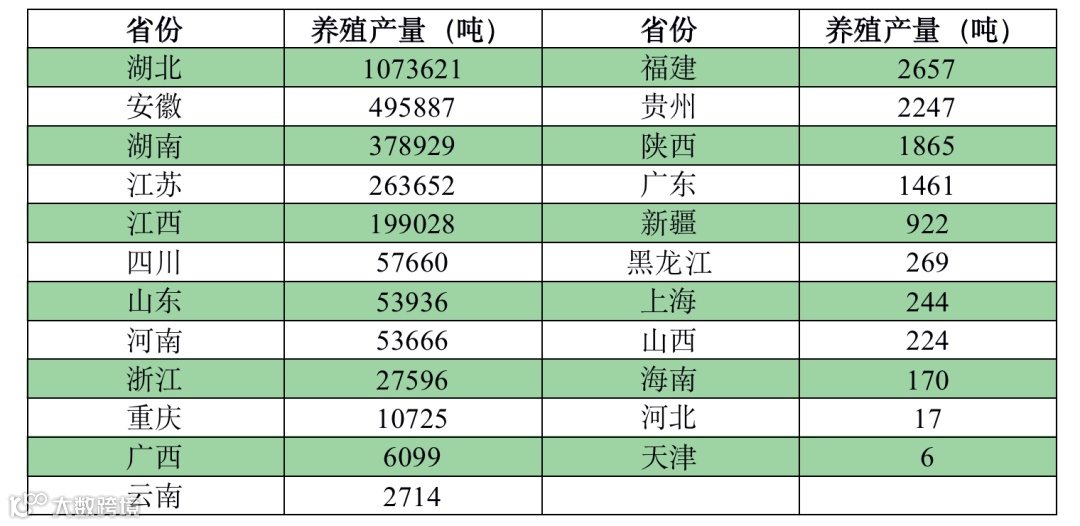 | 省份 | 养殖产量（吨） | 省份 | 养殖产量（吨） |
|---|---|---|---|
| 湖北 | 1073621 | 福建 | 2657 |
| 安徽 | 495887 | 贵州 | 2247 |
| 湖南 | 378929 | 陕西 | 1865 |
| 江苏 | 263652 | 广东 | 1461 |
| 江西 | 199028 | 新疆 | 922 |
| 四川 | 57660 | 黑龙江 | 269 |
| 山东 | 53936 | 上海 | 244 |
| 河南 | 53666 | 山西 | 224 |
| 浙江 | 27596 | 海南 | 170 |
| 重庆 | 10725 | 河北 | 17 |
| 广西 | 6099 | 天津 | 6 |
| 云南 | 2714 |  |  |

大数跨境